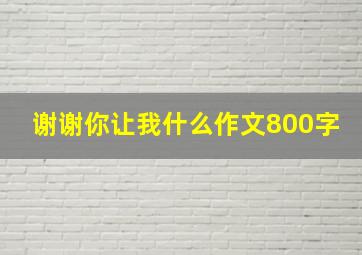 谢谢你让我什么作文800字